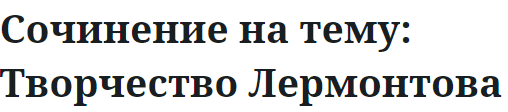 Сочинение на тему: Творчество Лермонтова